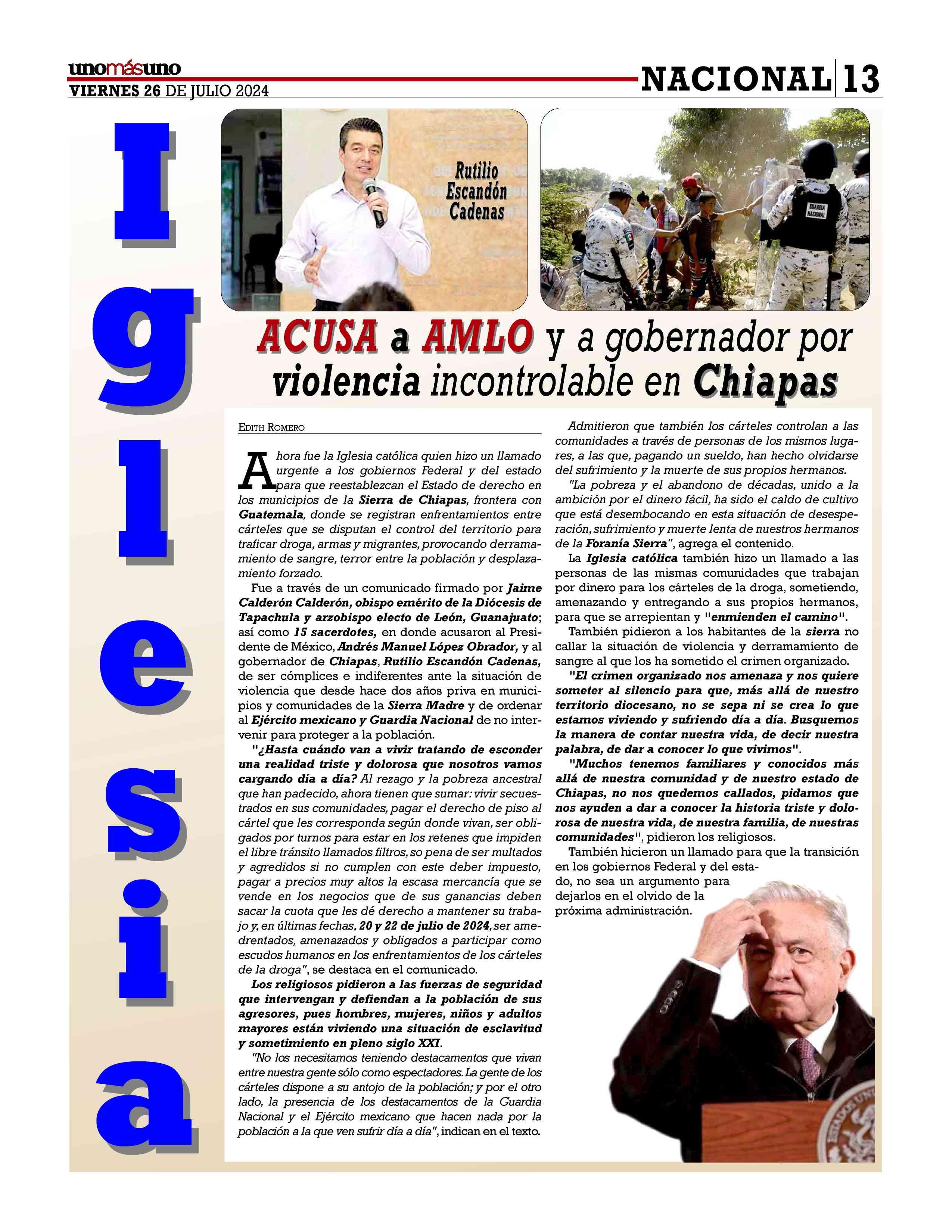 unomásuno
VIERNES 26 DE JULIO 2024

NACIONAL 13

Iglesia

Rutilio Escandón Cadenas

GUARDIA NACIONAL

ACUSA a AMLO y a gobernador por violencia incontrolable en Chiapas

EDITH ROMERO

Ahora fue la Iglesia católica quien hizo un llamado urgente a los gobiernos Federal y del estado para que reestablezcan el Estado de derecho en los municipios de la Sierra de Chiapas, frontera con Guatemala, donde se registran enfrentamientos entre cárteles que se disputan el control del territorio para traficar droga, armas y migrantes, provocando derramamiento de sangre, terror entre la población y desplazamiento forzado.

Fue a través de un comunicado firmado por Jaime Calderón Calderón, obispo emérito de la Diócesis de Tapachula y arzobispo electo de León, Guanajuato; así como 15 sacerdotes, en donde acusaron al Presidente de México, Andrés Manuel López Obrador, y al gobernador de Chiapas, Rutilio Escandón Cadenas, de ser cómplices e indiferentes ante la situación de violencia que desde hace dos años priva en municipios y comunidades de la Sierra Madre y de ordenar al Ejército mexicano y Guardia Nacional de no intervenir para proteger a la población.

"¿Hasta cuándo van a vivir tratando de esconder una realidad triste y dolorosa que nosotros vamos cargando día a día? Al rezago y la pobreza ancestral que han padecido, ahora tienen que sumar: vivir secuestrados en sus comunidades, pagar el derecho de piso al cártel que les corresponda según donde vivan, ser obligados por turnos para estar en los retenes que impiden el libre tránsito llamados filtros, so pena de ser multados y agredidos si no cumplen con este deber impuesto, pagar a precios muy altos la escasa mercancía que se vende en los negocios que de sus ganancias deben sacar la cuota que les dé derecho a mantener su trabajo y, en últimas fechas, 20 y 22 de julio de 2024, ser amedrentados, amenazados y obligados a participar como escudos humanos en los enfrentamientos de los cárteles de la droga", se destaca en el comunicado.

Los religiosos pidieron a las fuerzas de seguridad que intervengan y defiendan a la población de sus agresores, pues hombres, mujeres, niños y adultos mayores están viviendo una situación de esclavitud y sometimiento en pleno siglo XXI.

"No los necesitamos teniendo destacamentos que vivan entre nuestra gente sólo como espectadores. La gente de los cárteles dispone a su antojo de la población; y por el otro lado, la presencia de los destacamentos de la Guardia Nacional y el Ejército mexicano que hacen nada por la población a la que ven sufrir día a día", indican en el texto.

Admitieron que también los cárteles controlan a las comunidades a través de personas de los mismos lugares, a las que, pagando un sueldo, han hecho olvidarse del sufrimiento y la muerte de sus propios hermanos.

"La pobreza y el abandono de décadas, unido a la ambición por el dinero fácil, ha sido el caldo de cultivo que está desembocando en esta situación de desesperación, sufrimiento y muerte lenta de nuestros hermanos de la Foranía Sierra", agrega el contenido.

La Iglesia católica también hizo un llamado a las personas de las mismas comunidades que trabajan por dinero para los cárteles de la droga, sometiendo, amenazando y entregando a sus propios hermanos, para que se arrepientan y "enmienden el camino".

También pidieron a los habitantes de la sierra no callar la situación de violencia y derramamiento de sangre al que los ha sometido el crimen organizado.

"El crimen organizado nos amenaza y nos quiere someter al silencio para que, más allá de nuestro territorio diocesano, no se sepa ni se crea lo que estamos viviendo y sufriendo día a día. Busquemos la manera de contar nuestra vida, de decir nuestra palabra, de dar a conocer lo que vivimos".

"Muchos tenemos familiares y conocidos más allá de nuestra comunidad y de nuestro estado de Chiapas, no nos quedemos callados, pidamos que nos ayuden a dar a conocer la historia triste y dolorosa de nuestra vida, de nuestra familia, de nuestras comunidades", pidieron los religiosos.

También hicieron un llamado para que la transición en los gobiernos Federal y del estado, no sea un argumento para dejarlos en el olvido de la próxima administración.